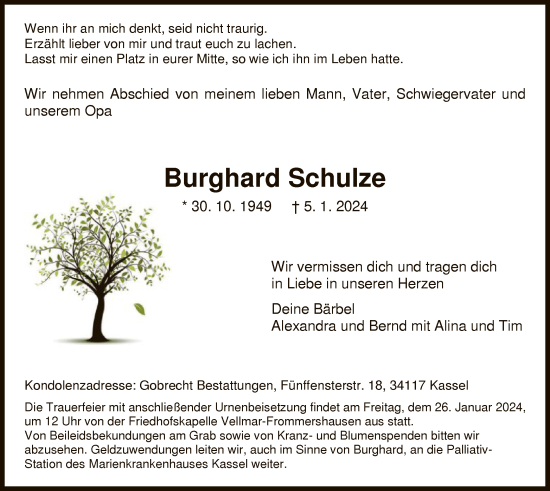 Wenn ihr an mich denkt, seid nicht traurig.
Erzählt lieber von mir und traut euch zu lachen.
Lasst mir einen Platz in eurer Mitte, so wie ich ihn im Leben hatte.

Wir nehmen Abschied von meinem lieben Mann, Vater, Schwiegervater und unserem Opa

Burghard Schulze

* 30. 10. 1949 † 5. 1. 2024

Wir vermissen dich und tragen dich in Liebe in unseren Herzen

Deine Bärbel
Alexandra und Bernd mit Alina und Tim

Kondolenzadresse: Gobrecht Bestattungen, Fünffensterstr. 18, 34117 Kassel

Die Trauerfeier mit anschließender Urnenbeisetzung findet am Freitag, dem 26. Januar 2024, um 12 Uhr von der Friedhofskapelle Vellmar-Frommershausen aus statt.
Von Beileidsbekundungen am Grab sowie von Kranz- und Blumenspenden bitten wir abzusehen. Geldzuwendungen leiten wir, auch im Sinne von Burghard, an die Palliativ-Station des Marienkrankenhauses Kassel weiter.